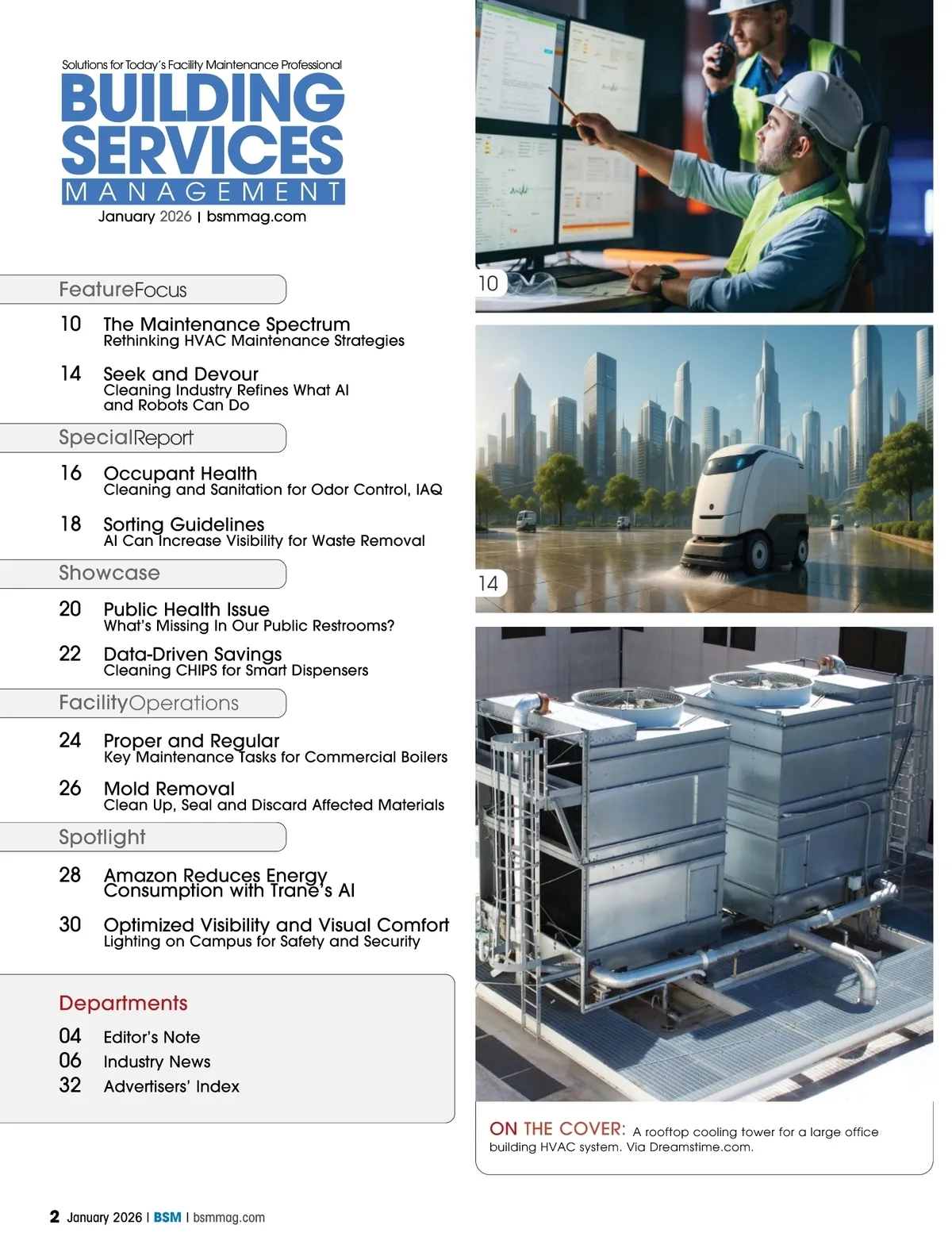 Solutions for Today's Facility Maintenance Professional
BUILDING SERVICES
MANAGEMENT
January 2026 | bsmmag.com

FeatureFocus

10 The Maintenance Spectrum
Rethinking HVAC Maintenance Strategies

14 Seek and Devour
Cleaning Industry Refines What AI and Robots Can Do

SpecialReport

16 Occupant Health
Cleaning and Sanitation for Odor Control, IAQ

18 Sorting Guidelines
AI Can Increase Visibility for Waste Removal

Showcase

20 Public Health Issue
What's Missing In Our Public Restrooms?

22 Data-Driven Savings
Cleaning CHIPS for Smart Dispensers

FacilityOperations

24 Proper and Regular
Key Maintenance Tasks for Commercial Boilers

26 Mold Removal
Clean Up, Seal and Discard Affected Materials

Spotlight

28 Amazon Reduces Energy Consumption with Trane's AI

30 Optimized Visibility and Visual Comfort
Lighting on Campus for Safety and Security

Departments

04 Editor's Note
06 Industry News
32 Advertisers' Index

10

14

ON THE COVER: A rooftop cooling tower for a large office building HVAC system. Via Dreamstime.com.

2 January 2026 | BSM | bsmmag.com